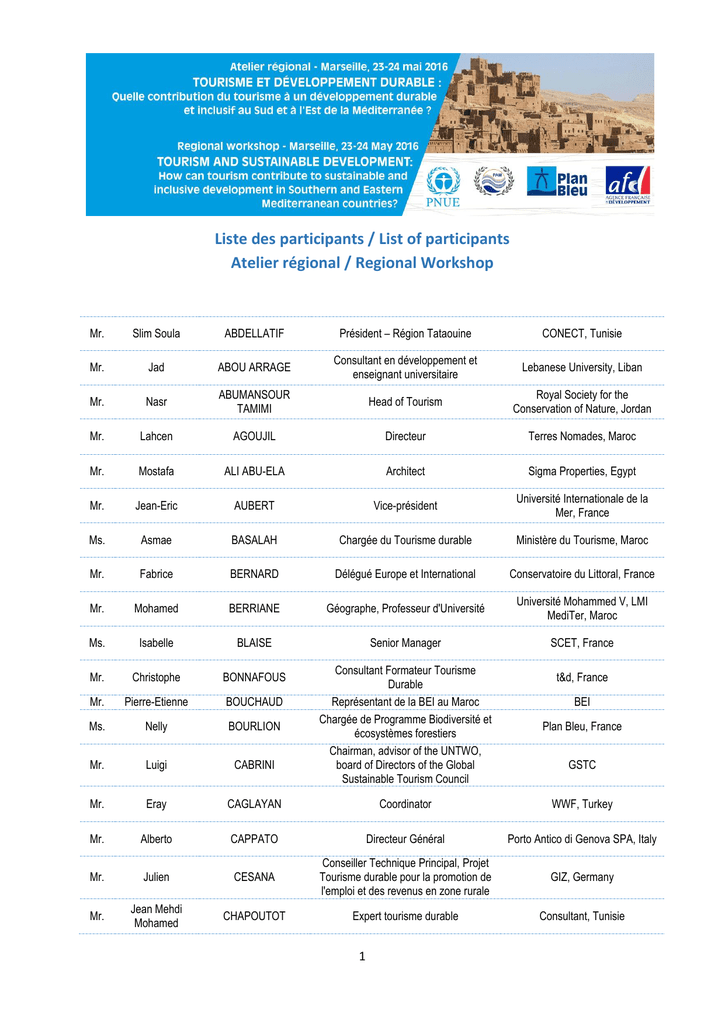 Atelier régional - Marseille, 23-24 mai 2016
TOURISME ET DÉVELOPPEMENT DURABLE :
Quelle contribution du tourisme à un développement durable et inclusif au Sud et à l'Est de la Méditerranée ?

Regional workshop - Marseille, 23-24 May 2016
TOURISM AND SUSTAINABLE DEVELOPMENT:
How can tourism contribute to sustainable and inclusive development in Southern and Eastern Mediterranean countries?

PNUE
Plan Bleu
afd AGENCE FRANÇAISE DE DÉVELOPPEMENT

Liste des participants / List of participants
Atelier régional / Regional Workshop

| | | | | |
|---|---|---|---|---|
| Mr. | Slim Soula | ABDELLATIF | Président – Région Tataouine | CONECT, Tunisie |
| Mr. | Jad | ABOU ARRAGE | Consultant en développement et enseignant universitaire | Lebanese University, Liban |
| Mr. | Nasr | ABUMANSOUR TAMIMI | Head of Tourism | Royal Society for the Conservation of Nature, Jordan |
| Mr. | Lahcen | AGOUJIL | Directeur | Terres Nomades, Maroc |
| Mr. | Mostafa | ALI ABU-ELA | Architect | Sigma Properties, Egypt |
| Mr. | Jean-Eric | AUBERT | Vice-président | Université Internationale de la Mer, France |
| Ms. | Asmae | BASALAH | Chargée du Tourisme durable | Ministère du Tourisme, Maroc |
| Mr. | Fabrice | BERNARD | Délégué Europe et International | Conservatoire du Littoral, France |
| Mr. | Mohamed | BERRIANE | Géographe, Professeur d'Université | Université Mohammed V, LMI MediTer, Maroc |
| Ms. | Isabelle | BLAISE | Senior Manager | SCET, France |
| Mr. | Christophe | BONNAFOUS | Consultant Formateur Tourisme Durable | t&d, France |
| Mr. | Pierre-Etienne | BOUCHAUD | Représentant de la BEI au Maroc | BEI |
| Ms. | Nelly | BOURLION | Chargée de Programme Biodiversité et écosystèmes forestiers | Plan Bleu, France |
| Mr. | Luigi | CABRINI | Chairman, advisor of the UNTWO, board of Directors of the Global Sustainable Tourism Council | GSTC |
| Mr. | Eray | CAGLAYAN | Coordinator | WWF, Turkey |
| Mr. | Alberto | CAPPATO | Directeur Général | Porto Antico di Genova SPA, Italy |
| Mr. | Julien | CESANA | Conseiller Technique Principal, Projet Tourisme durable pour la promotion de l'emploi et des revenus en zone rurale | GIZ, Germany |
| Mr. | Jean Mehdi Mohamed | CHAPOUTOT | Expert tourisme durable | Consultant, Tunisie |

1